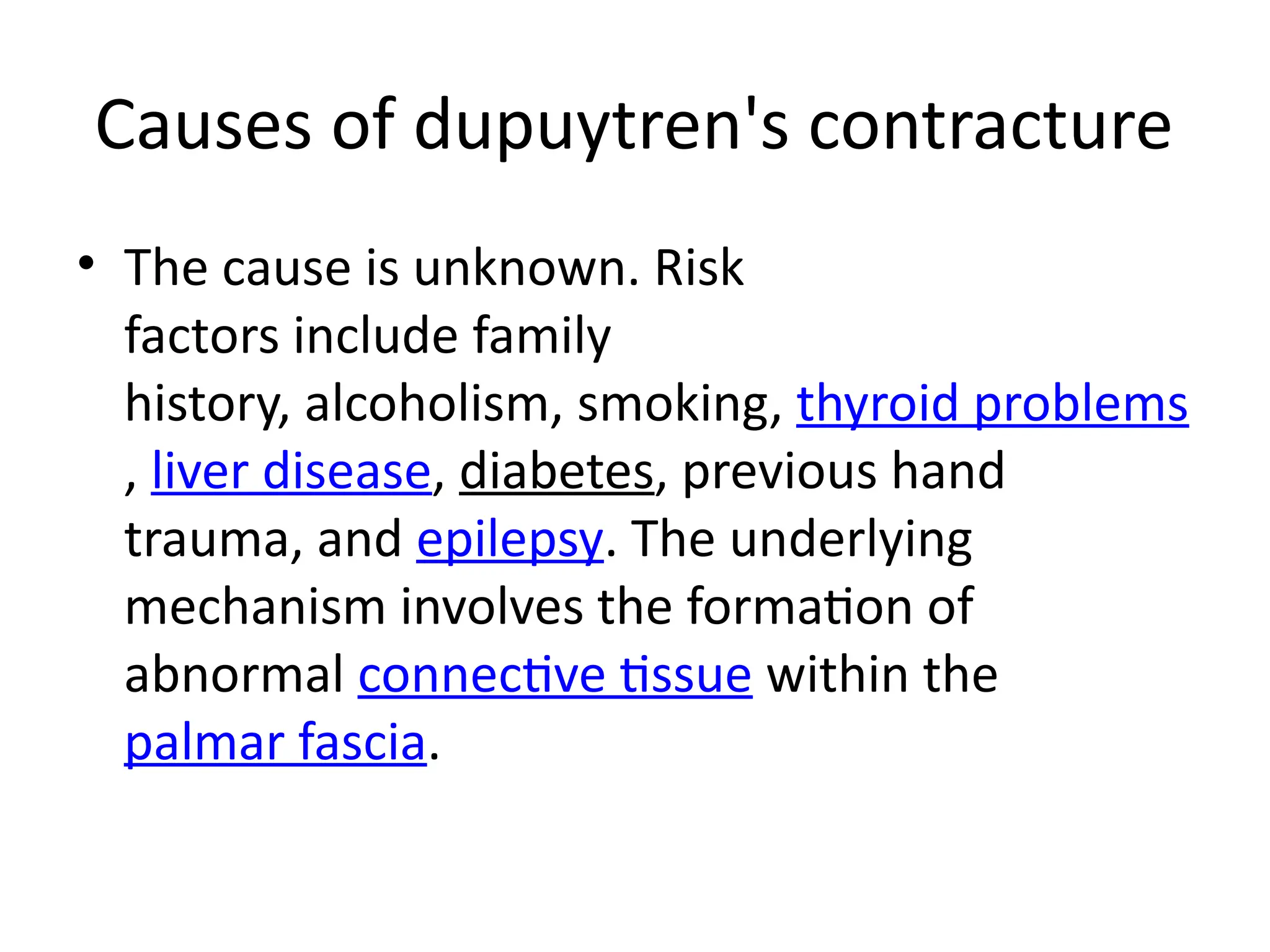 Causes of dupuytren's contracture

• The cause is unknown. Risk factors include family history, alcoholism, smoking, thyroid problems , liver disease, diabetes, previous hand trauma, and epilepsy. The underlying mechanism involves the formation of abnormal connective tissue within the palmar fascia.